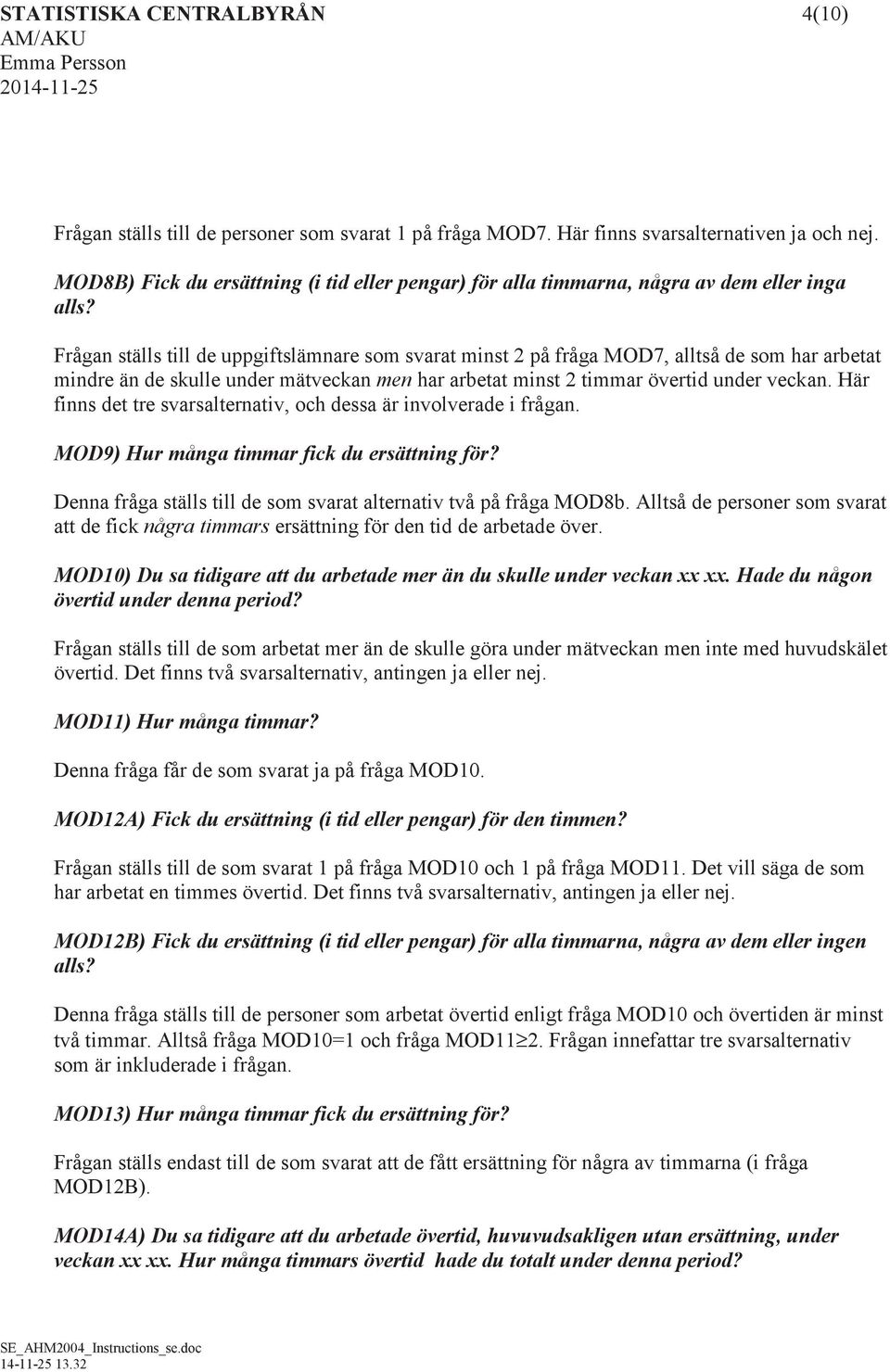 STATISTISKA CENTRALBYRÅN 4(10)
AM/AKU
Emma Persson
2014-11-25

Frågan ställs till de personer som svarat 1 på fråga MOD7. Här finns svarsalternativen ja och nej.

MOD8B) Fick du ersättning (i tid eller pengar) för alla timmarna, några av dem eller inga alls?

Frågan ställs till de uppgiftslämnare som svarat minst 2 på fråga MOD7, alltså de som har arbetat mindre än de skulle under mätveckan men har arbetat minst 2 timmar övertid under veckan. Här finns det tre svarsalternativ, och dessa är involverade i frågan.

MOD9) Hur många timmar fick du ersättning för?

Denna fråga ställs till de som svarat alternativ två på fråga MOD8b. Alltså de personer som svarat att de fick några timmars ersättning för den tid de arbetade över.

MOD10) Du sa tidigare att du arbetade mer än du skulle under veckan xx xx. Hade du någon övertid under denna period?

Frågan ställs till de som arbetat mer än de skulle göra under mätveckan men inte med huvudskälet övertid. Det finns två svarsalternativ, antingen ja eller nej.

MOD11) Hur många timmar?

Denna fråga får de som svarat ja på fråga MOD10.

MOD12A) Fick du ersättning (i tid eller pengar) för den timmen?

Frågan ställs till de som svarat 1 på fråga MOD10 och 1 på fråga MOD11. Det vill säga de som har arbetat en timmes övertid. Det finns två svarsalternativ, antingen ja eller nej.

MOD12B) Fick du ersättning (i tid eller pengar) för alla timmarna, några av dem eller ingen alls?

Denna fråga ställs till de personer som arbetat övertid enligt fråga MOD10 och övertiden är minst två timmar. Alltså fråga MOD10=1 och fråga MOD11$\geq$2. Frågan innefattar tre svarsalternativ som är inkluderade i frågan.

MOD13) Hur många timmar fick du ersättning för?

Frågan ställs endast till de som svarat att de fått ersättning för några av timmarna (i fråga MOD12B).

MOD14A) Du sa tidigare att du arbetade övertid, huvuvudsakligen utan ersättning, under veckan xx xx. Hur många timmars övertid hade du totalt under denna period?

SE_AHM2004_Instructions_se.doc
14-11-25 13.32